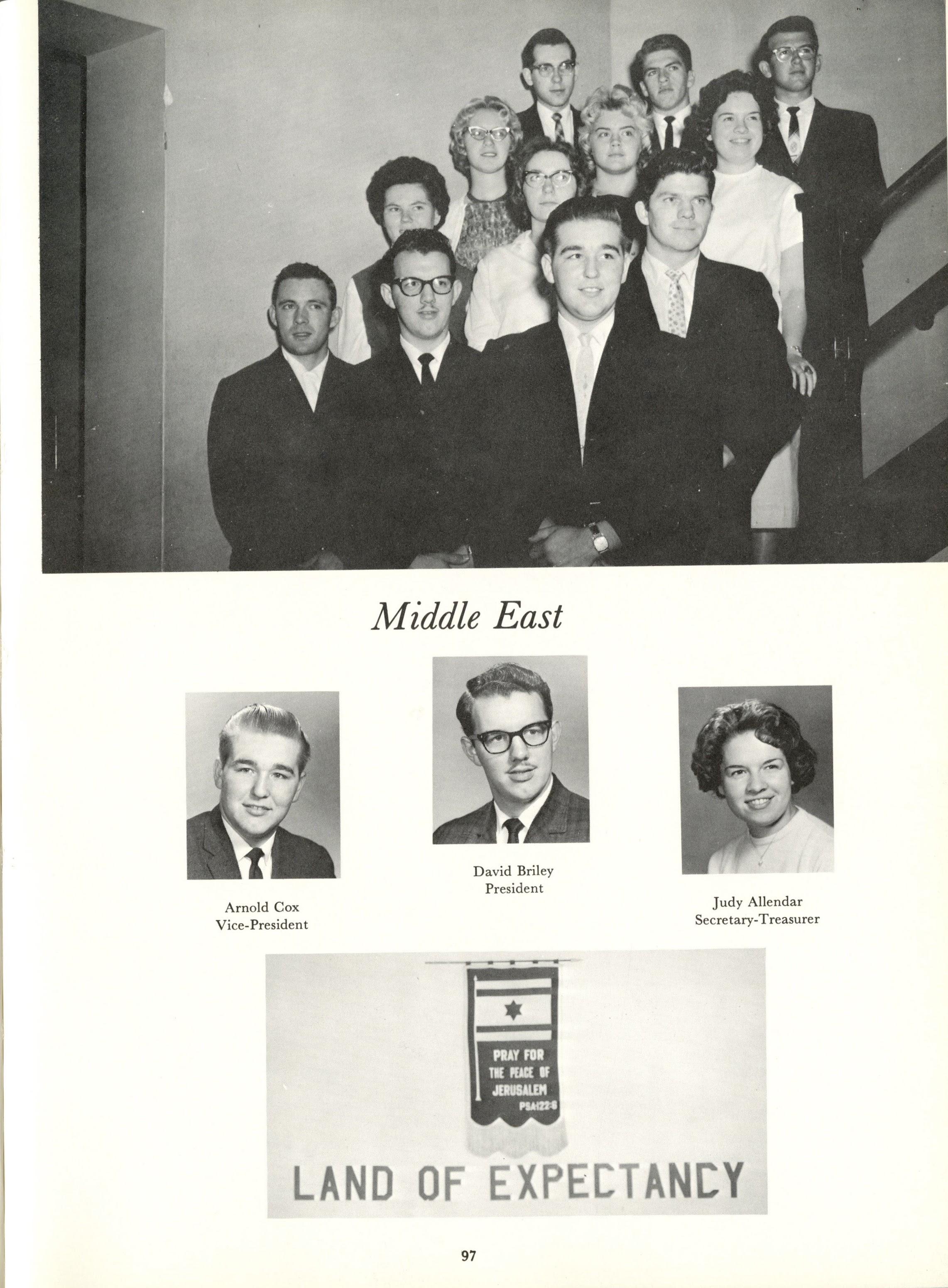 Middle East

Arnold Cox
Vice-President

David Briley
President

Judy Allendar
Secretary-Treasurer

PRAY FOR
THE PEACE OF
JERUSALEM
PSA122:6

LAND OF EXPECTANCY

97